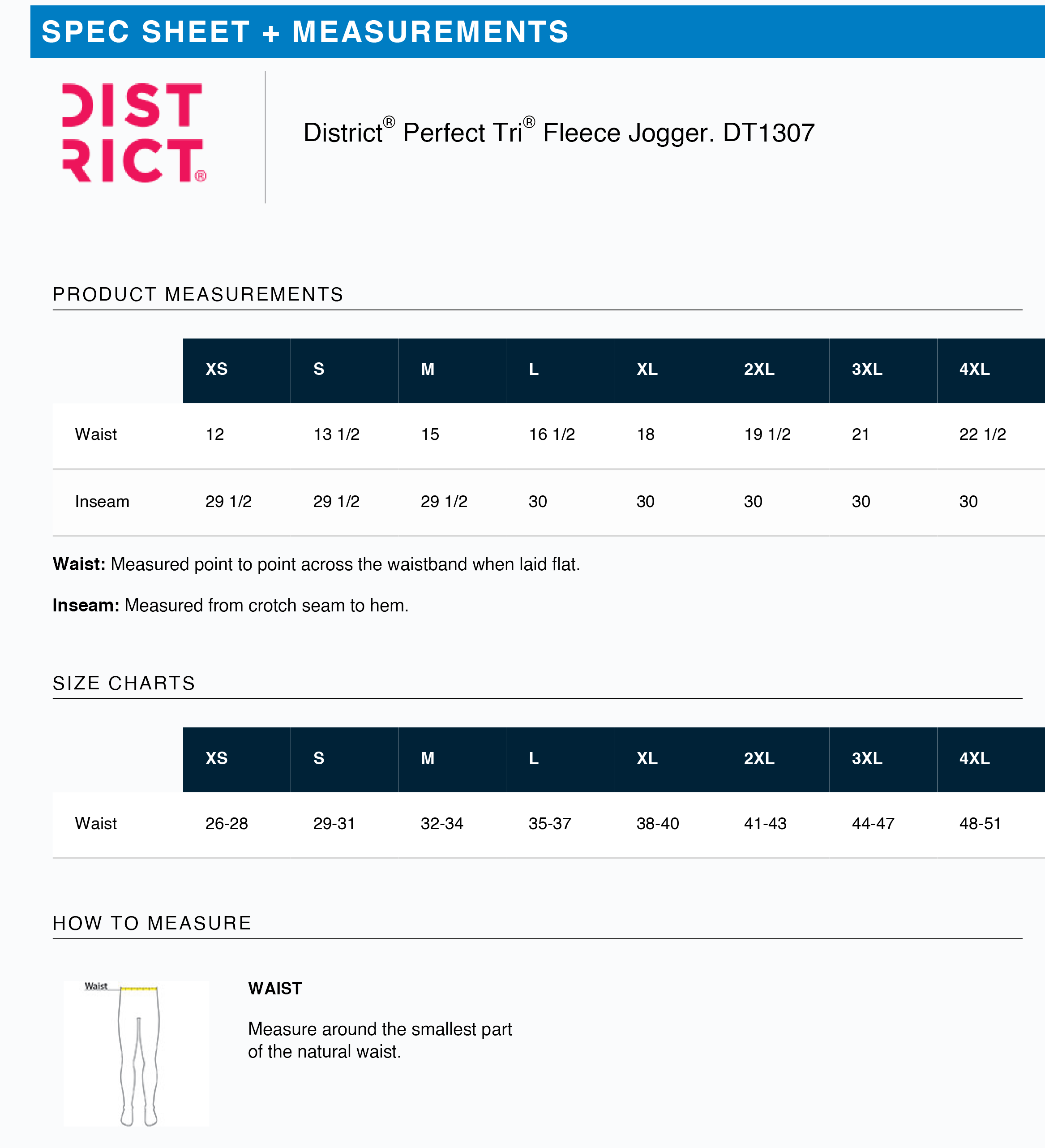 SPEC SHEET + MEASUREMENTS

DIST
RICT®

District® Perfect Tri® Fleece Jogger. DT1307

PRODUCT MEASUREMENTS

|  | XS | S | M | L | XL | 2XL | 3XL | 4XL |
|---|---|---|---|---|---|---|---|---|
| Waist | 12 | 13 1/2 | 15 | 16 1/2 | 18 | 19 1/2 | 21 | 22 1/2 |
| Inseam | 29 1/2 | 29 1/2 | 29 1/2 | 30 | 30 | 30 | 30 | 30 |

Waist: Measured point to point across the waistband when laid flat.

Inseam: Measured from crotch seam to hem.

SIZE CHARTS

|  | XS | S | M | L | XL | 2XL | 3XL | 4XL |
|---|---|---|---|---|---|---|---|---|
| Waist | 26-28 | 29-31 | 32-34 | 35-37 | 38-40 | 41-43 | 44-47 | 48-51 |

HOW TO MEASURE

Waist

WAIST

Measure around the smallest part of the natural waist.